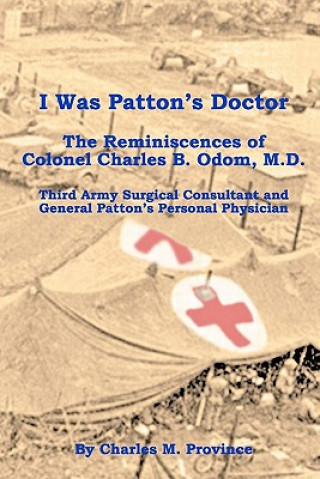 I Was Patton's Doctor

The Reminiscences of Colonel Charles B. Odom, M.D.

Third Army Surgical Consultant and General Patton's Personal Physician

By Charles M. Province